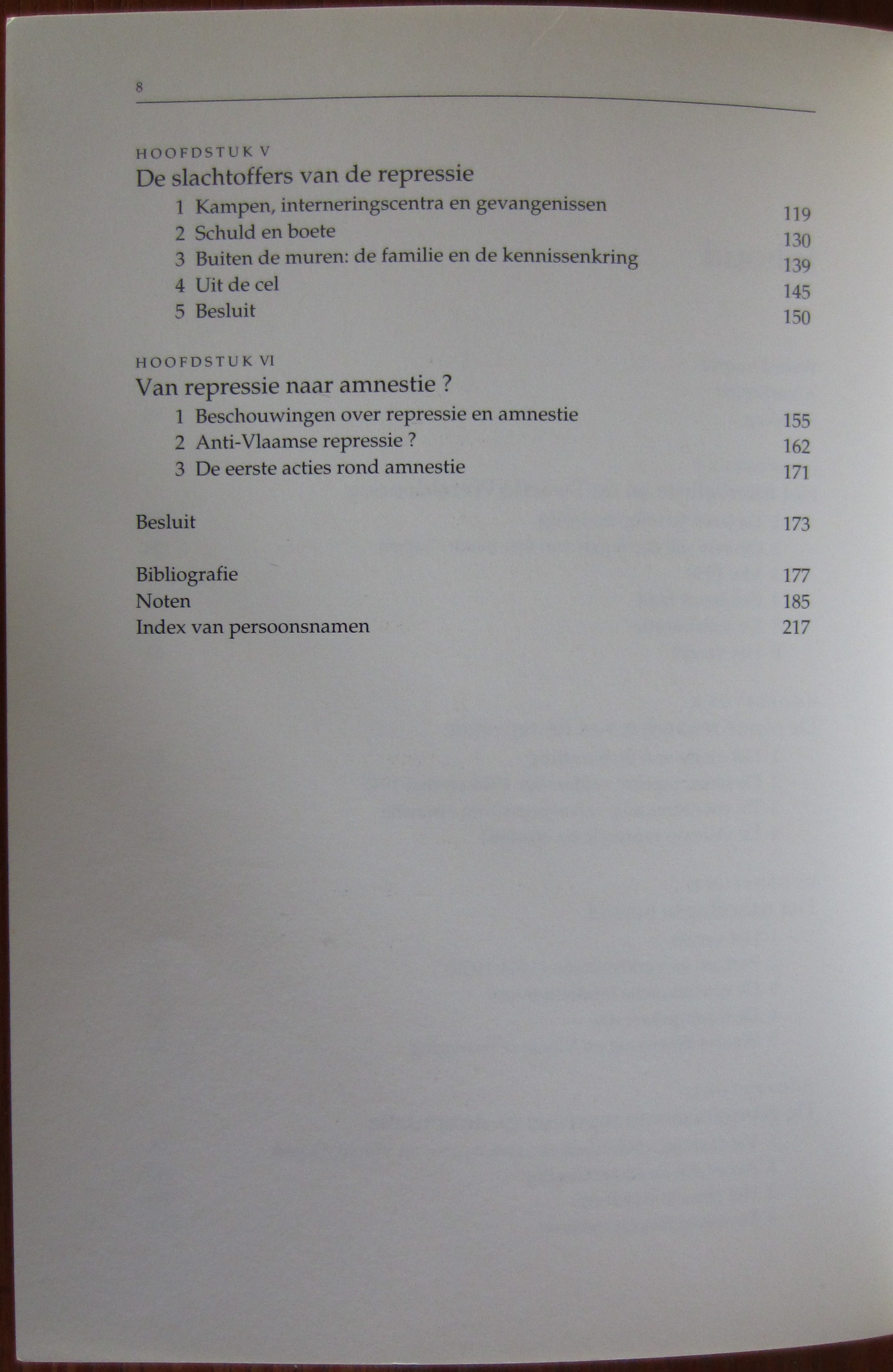 8

HOOFDSTUK V
De slachtoffers van de repressie

1 Kampen, interneringscentra en gevangenissen 119
2 Schuld en boete 130
3 Buiten de muren: de familie en de kennissenkring 139
4 Uit de cel 145
5 Besluit 150

HOOFDSTUK VI
Van repressie naar amnestie ?

1 Beschouwingen over repressie en amnestie 155
2 Anti-Vlaamse repressie ? 162
3 De eerste acties rond amnestie 171

Besluit 173

Bibliografie 177
Noten 185
Index van persoonsnamen 217